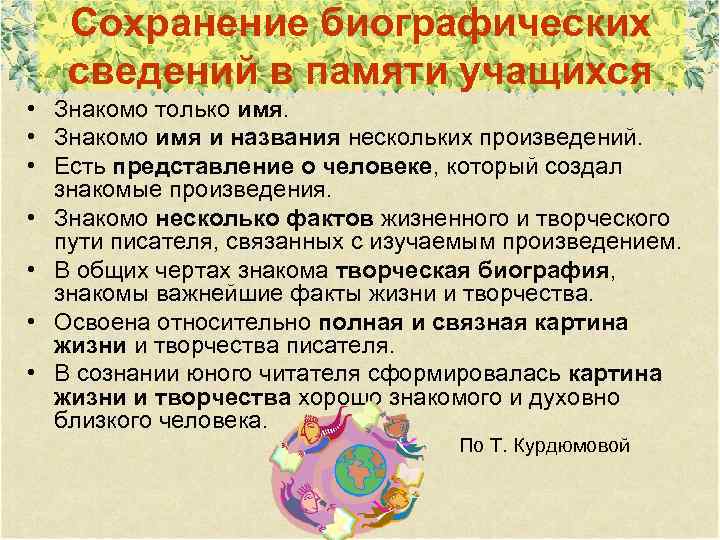 Сохранение биографических сведений в памяти учащихся

• Знакомо только имя.
• Знакомо имя и названия нескольких произведений.
• Есть представление о человеке, который создал знакомые произведения.
• Знакомо несколько фактов жизненного и творческого пути писателя, связанных с изучаемым произведением.
• В общих чертах знакома творческая биография, знакомы важнейшие факты жизни и творчества.
• Освоена относительно полная и связная картина жизни и творчества писателя.
• В сознании юного читателя сформировалась картина жизни и творчества хорошо знакомого и духовно близкого человека.

По Т. Курдюмовой